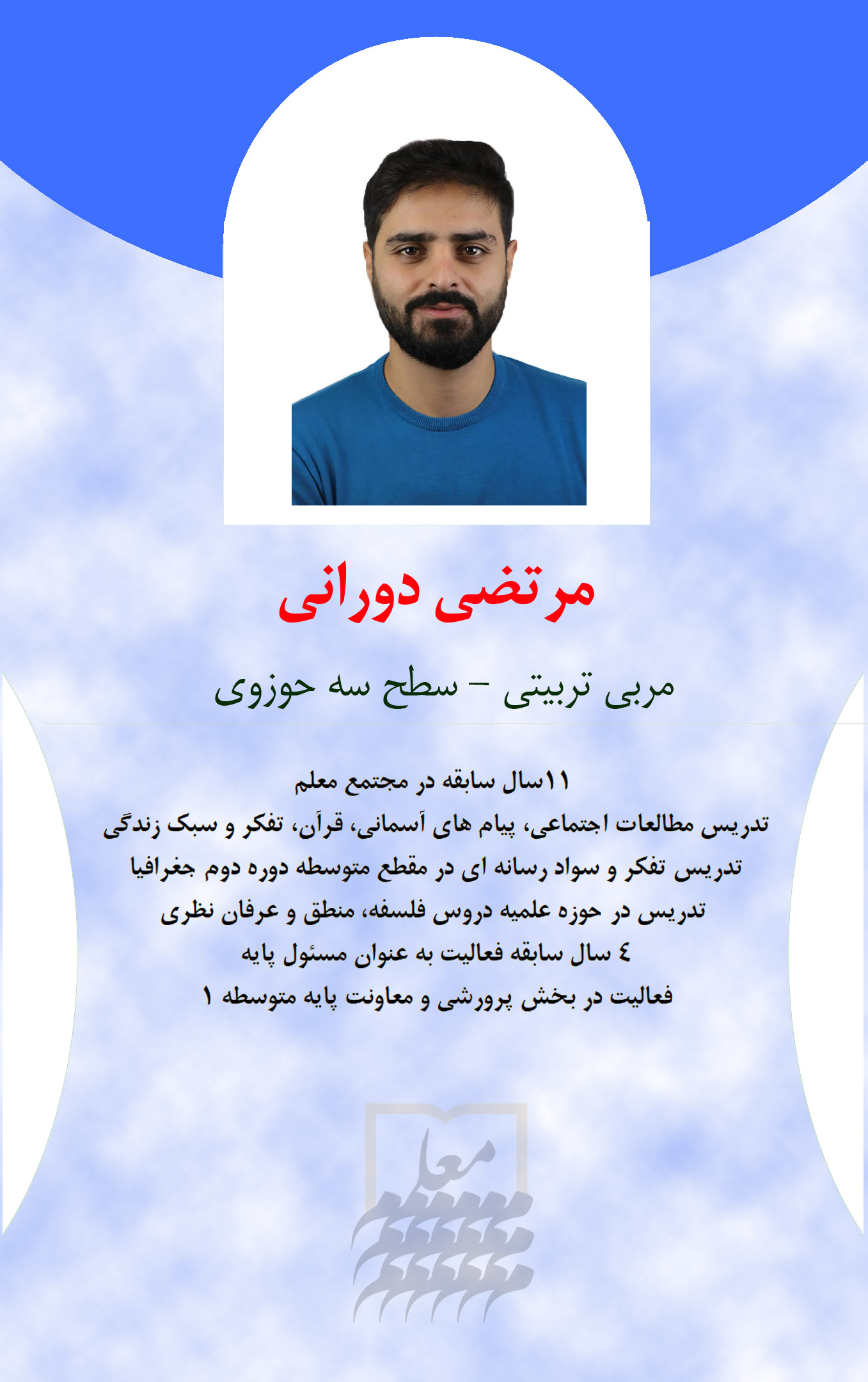 مرتضی دورانی

مربی تربیتی – سطح سه حوزوی

۱۱سال سابقه در مجتمع معلم
تدریس مطالعات اجتماعی، پیام های آسمانی، قرآن، تفکر و سبک زندگی
تدریس تفکر و سواد رسانه ای در مقطع متوسطه دوره دوم جغرافیا
تدریس در حوزه علمیه دروس فلسفه، منطق و عرفان نظری
٤ سال سابقه فعالیت به عنوان مسئول پایه
فعالیت در بخش پرورشی و معاونت پایه متوسطه ۱

معلم